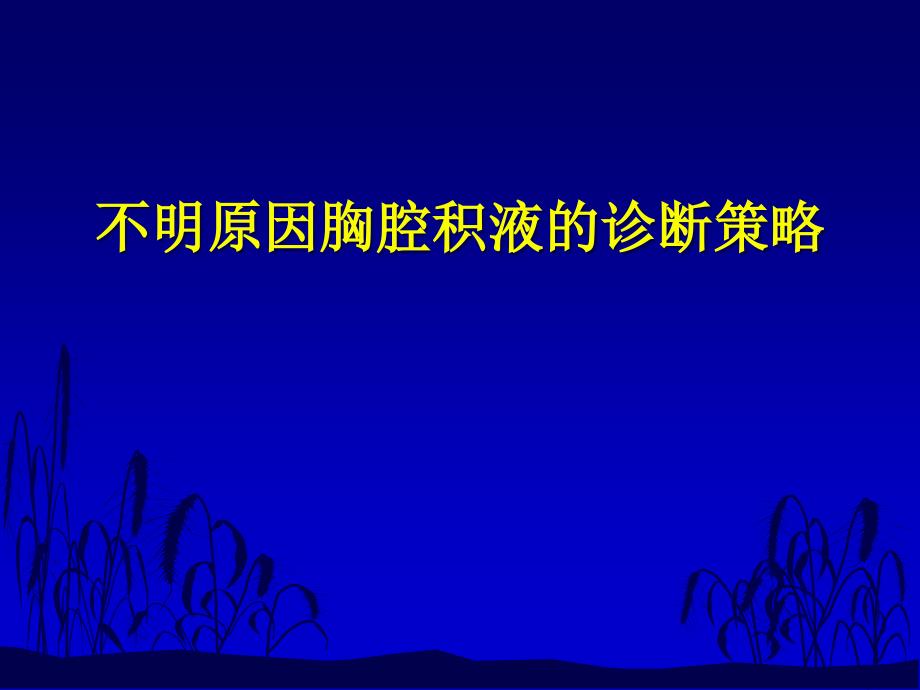 不明原因胸腔积液的诊断策略